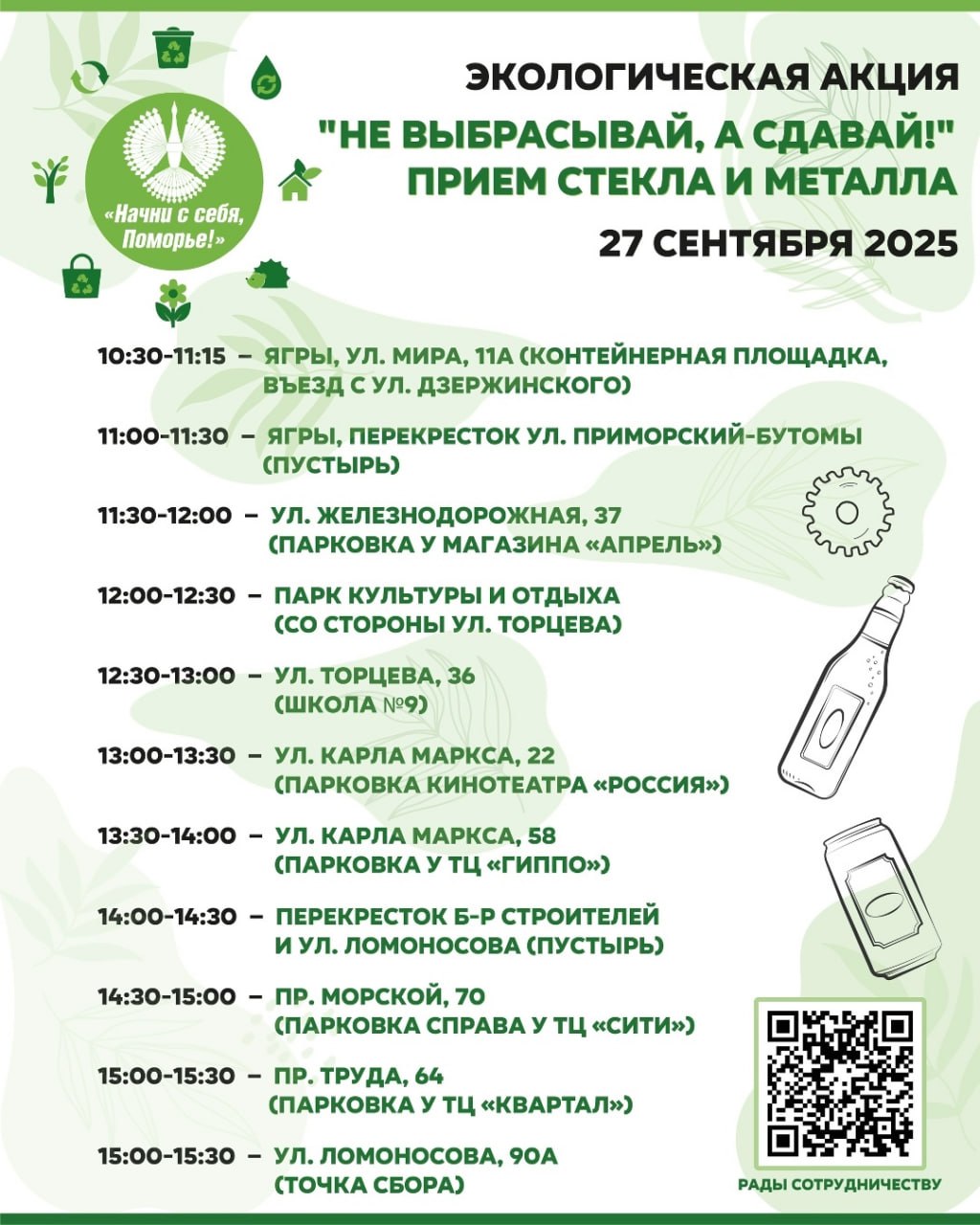 «Начни с себя, Поморье!»

ЭКОЛОГИЧЕСКАЯ АКЦИЯ
"НЕ ВЫБРАСЫВАЙ, А СДАВАЙ!"
ПРИЕМ СТЕКЛА И МЕТАЛЛА
27 СЕНТЯБРЯ 2025

10:30-11:15 – ЯГРЫ, УЛ. МИРА, 11А (КОНТЕЙНЕРНАЯ ПЛОЩАДКА, ВЪЕЗД С УЛ. ДЗЕРЖИНСКОГО)

11:00-11:30 – ЯГРЫ, ПЕРЕКРЕСТОК УЛ. ПРИМОРСКИЙ-БУТОМЫ (ПУСТЫРЬ)

11:30-12:00 – УЛ. ЖЕЛЕЗНОДОРОЖНАЯ, 37 (ПАРКОВКА У МАГАЗИНА «АПРЕЛЬ»)

12:00-12:30 – ПАРК КУЛЬТУРЫ И ОТДЫХА (СО СТОРОНЫ УЛ. ТОРЦЕВА)

12:30-13:00 – УЛ. ТОРЦЕВА, 36 (ШКОЛА №9)

13:00-13:30 – УЛ. КАРЛА МАРКСА, 22 (ПАРКОВКА КИНОТЕАТРА «РОССИЯ»)

13:30-14:00 – УЛ. КАРЛА МАРКСА, 58 (ПАРКОВКА У ТЦ «ГИППО»)

14:00-14:30 – ПЕРЕКРЕСТОК Б-Р СТРОИТЕЛЕЙ И УЛ. ЛОМОНОСОВА (ПУСТЫРЬ)

14:30-15:00 – ПР. МОРСКОЙ, 70 (ПАРКОВКА СПРАВА У ТЦ «СИТИ»)

15:00-15:30 – ПР. ТРУДА, 64 (ПАРКОВКА У ТЦ «КВАРТАЛ»)

15:00-15:30 – УЛ. ЛОМОНОСОВА, 90А (ТОЧКА СБОРА)

РАДЫ СОТРУДНИЧЕСТВУ